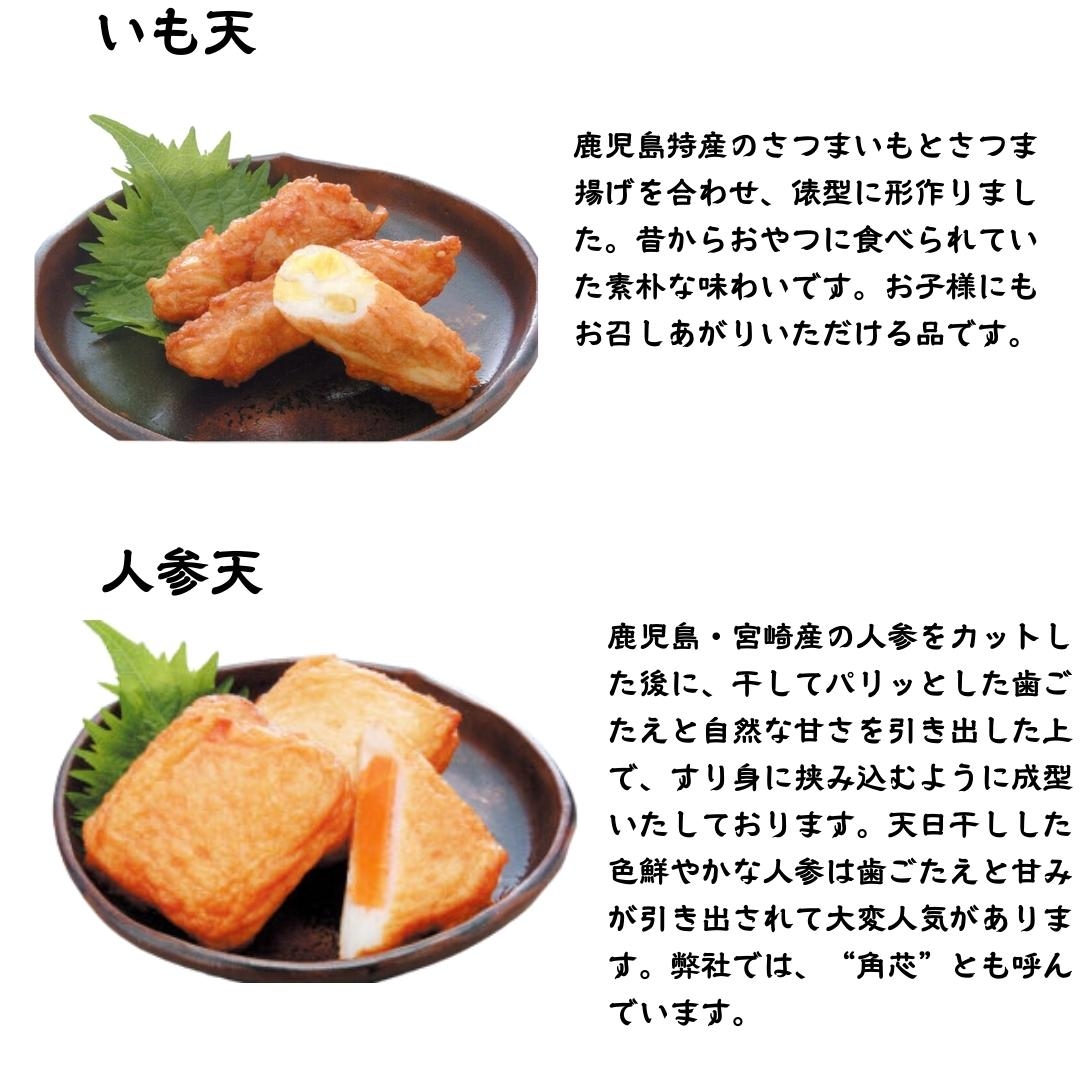 いも天

鹿児島特産のさつまいもとさつま揚げを合わせ、俵型に形作りました。昔からおやつに食べられていた素朴な味わいです。お子様にもお召しあがりいただける品です。

人参天

鹿児島・宮崎産の人参をカットした後に、干してパリッとした歯ごたえと自然な甘さを引き出した上で、すり身に挟み込むように成型いたしております。天日干しした色鮮やかな人参は歯ごたえと甘みが引き出されて大変人気があります。弊社では、“角芯”とも呼んでいます。